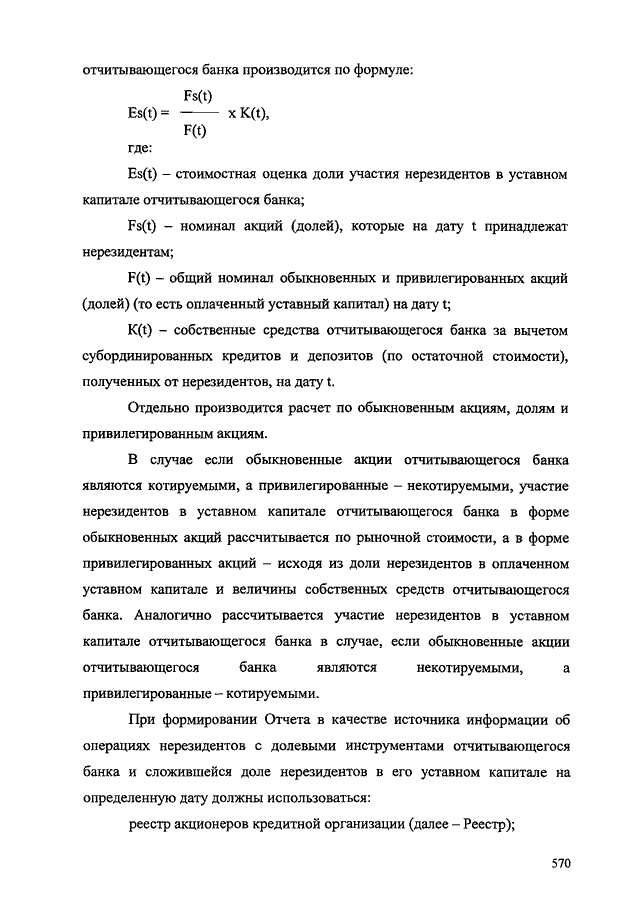 отчитывающегося банка производится по формуле:

$Es(t) = \frac{Fs(t)}{F(t)} \times K(t)$,

где:

Es(t) – стоимостная оценка доли участия нерезидентов в уставном капитале отчитывающегося банка;

Fs(t) – номинал акций (долей), которые на дату t принадлежат нерезидентам;

F(t) – общий номинал обыкновенных и привилегированных акций (долей) (то есть оплаченный уставный капитал) на дату t;

K(t) – собственные средства отчитывающегося банка за вычетом субординированных кредитов и депозитов (по остаточной стоимости), полученных от нерезидентов, на дату t.

Отдельно производится расчет по обыкновенным акциям, долям и привилегированным акциям.

В случае если обыкновенные акции отчитывающегося банка являются котируемыми, а привилегированные – некотируемыми, участие нерезидентов в уставном капитале отчитывающегося банка в форме обыкновенных акций рассчитывается по рыночной стоимости, а в форме привилегированных акций – исходя из доли нерезидентов в оплаченном уставном капитале и величины собственных средств отчитывающегося банка. Аналогично рассчитывается участие нерезидентов в уставном капитале отчитывающегося банка в случае, если обыкновенные акции отчитывающегося банка являются некотируемыми, а привилегированные – котируемыми.

При формировании Отчета в качестве источника информации об операциях нерезидентов с долевыми инструментами отчитывающегося банка и сложившейся доле нерезидентов в его уставном капитале на определенную дату должны использоваться:

реестр акционеров кредитной организации (далее – Реестр);

570